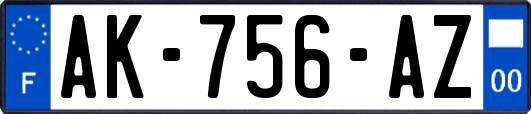 F

AK-756-AZ

00